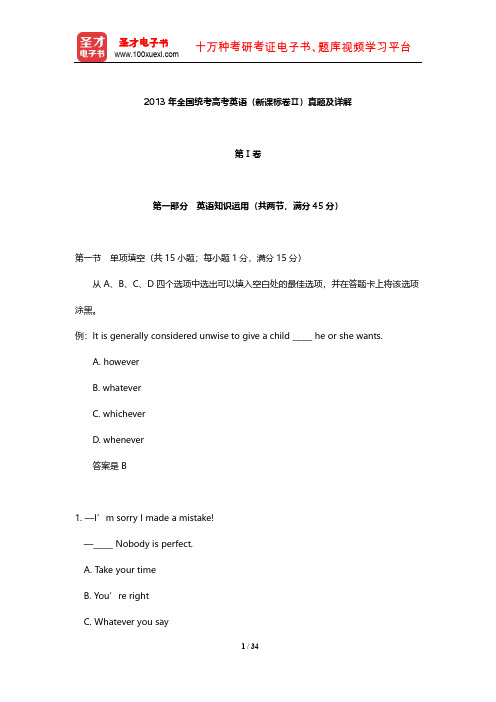 圣才电子书
圣才电子书
www.100xuexi.com
十万种考研考证电子书、题库视频学习平台

2013 年全国统考高考英语（新课标卷Ⅱ）真题及详解

第Ⅰ卷

第一部分　英语知识运用（共两节，满分 45 分）

第一节　单项填空（共 15 小题；每小题 1 分，满分 15 分）

从 A、B、C、D 四个选项中选出可以填入空白处的最佳选项，并在答题卡上将该选项涂黑。

例：It is generally considered unwise to give a child _____ he or she wants.

A. however

B. whatever

C. whichever

D. whenever

答案是 B

1. —I’m sorry I made a mistake!

—_____ Nobody is perfect.

A. Take your time

B. You’re right

C. Whatever you say

1 / 34